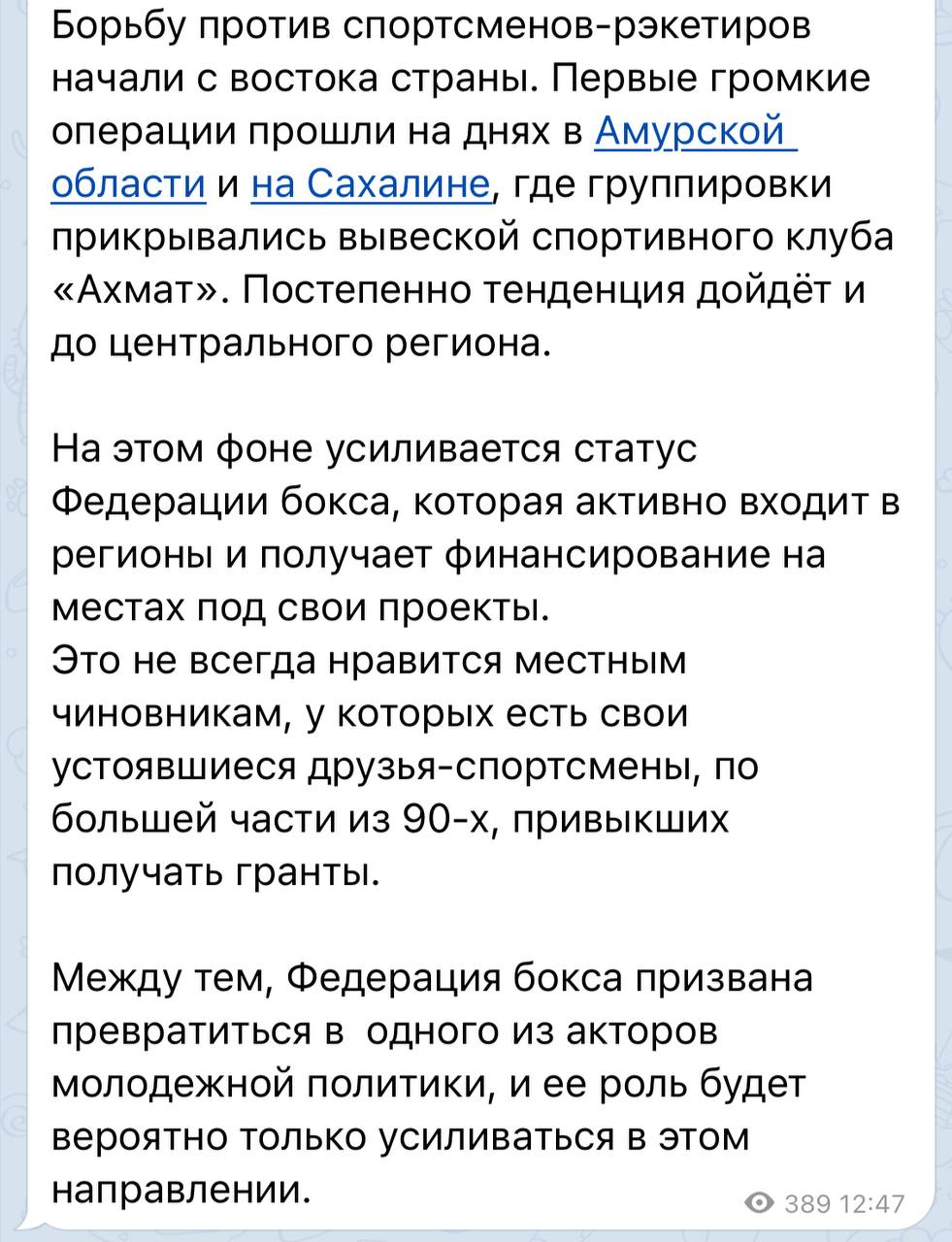 Борьбу против спортсменов-рэкетиров начали с востока страны. Первые громкие операции прошли на днях в Амурской области и на Сахалине, где группировки прикрывались вывеской спортивного клуба «Ахмат». Постепенно тенденция дойдёт и до центрального региона.

На этом фоне усиливается статус Федерации бокса, которая активно входит в регионы и получает финансирование на местах под свои проекты.
Это не всегда нравится местным чиновникам, у которых есть свои устоявшиеся друзья-спортсмены, по большей части из 90-х, привыкших получать гранты.

Между тем, Федерация бокса призвана превратиться в одного из акторов молодежной политики, и ее роль будет вероятно только усиливаться в этом направлении.

389 12:47